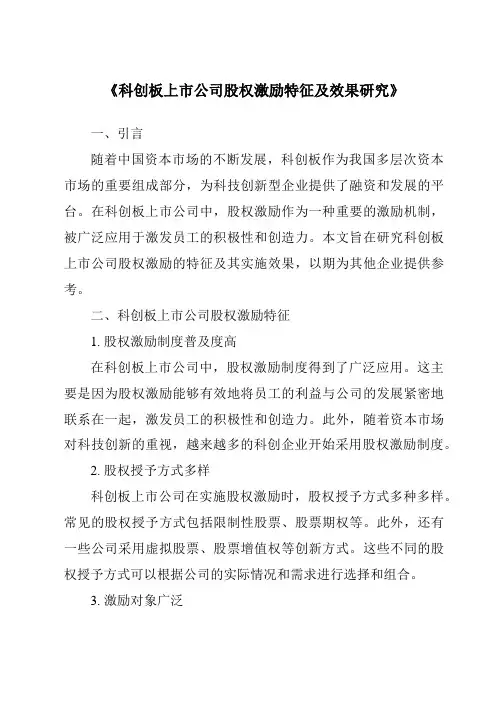 《科创板上市公司股权激励特征及效果研究》

一、引言

随着中国资本市场的不断发展，科创板作为我国多层次资本市场的重要组成部分，为科技创新型企业提供了融资和发展的平台。在科创板上市公司中，股权激励作为一种重要的激励机制，被广泛应用于激发员工的积极性和创造力。本文旨在研究科创板上市公司股权激励的特征及其实施效果，以期为其他企业提供参考。

二、科创板上市公司股权激励特征

1. 股权激励制度普及度高

在科创板上市公司中，股权激励制度得到了广泛应用。这主要是因为股权激励能够有效地将员工的利益与公司的发展紧密地联系在一起，激发员工的积极性和创造力。此外，随着资本市场对科技创新的重视，越来越多的科创企业开始采用股权激励制度。

2. 股权授予方式多样

科创板上市公司在实施股权激励时，股权授予方式多种多样。常见的股权授予方式包括限制性股票、股票期权等。此外，还有一些公司采用虚拟股票、股票增值权等创新方式。这些不同的股权授予方式可以根据公司的实际情况和需求进行选择和组合。

3. 激励对象广泛